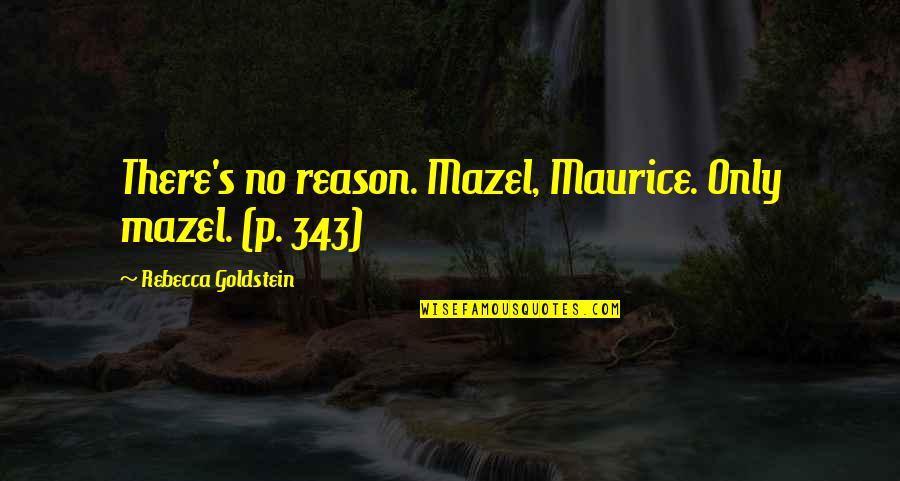 There's no reason. Mazel, Maurice. Only mazel. (p. 343)

~ Rebecca Goldstein

WISEFAMOUSQUOTES.COM